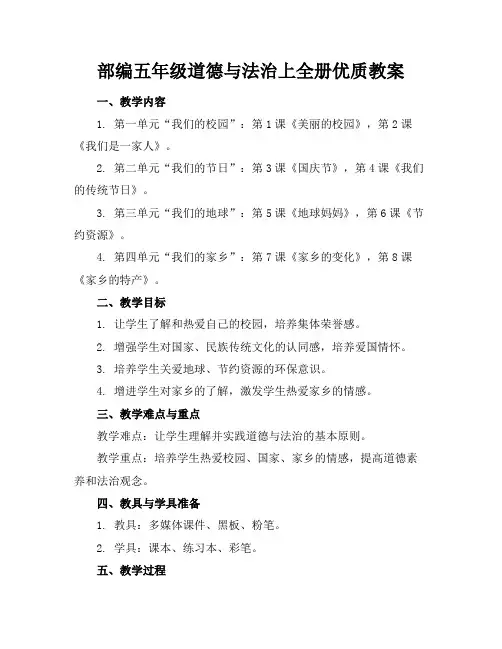 部编五年级道德与法治上全册优质教案

一、教学内容

1. 第一单元“我们的校园”：第1课《美丽的校园》，第2课《我们是一家人》。

2. 第二单元“我们的节日”：第3课《国庆节》，第4课《我们的传统节日》。

3. 第三单元“我们的地球”：第5课《地球妈妈》，第6课《节约资源》。

4. 第四单元“我们的家乡”：第7课《家乡的变化》，第8课《家乡的特产》。

二、教学目标

1. 让学生了解和热爱自己的校园，培养集体荣誉感。

2. 增强学生对国家、民族传统文化的认同感，培养爱国情怀。

3. 培养学生关爱地球、节约资源的环保意识。

4. 增进学生对家乡的了解，激发学生热爱家乡的情感。

三、教学难点与重点

教学难点：让学生理解并实践道德与法治的基本原则。

教学重点：培养学生热爱校园、国家、家乡的情感，提高道德素养和法治观念。

四、教具与学具准备

1. 教具：多媒体课件、黑板、粉笔。

2. 学具：课本、练习本、彩笔。

五、教学过程